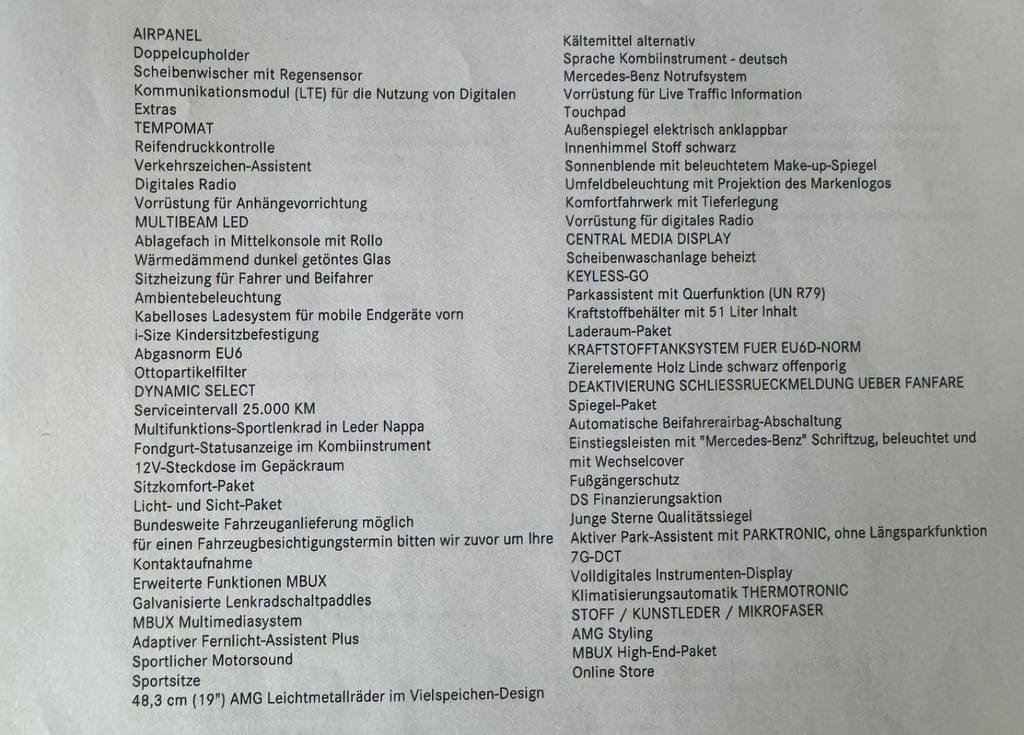 AIRPANEL
Doppelcupholder
Scheibenwischer mit Regensensor
Kommunikationsmodul (LTE) für die Nutzung von Digitalen Extras
TEMPOMAT
Reifendruckkontrolle
Verkehrszeichen-Assistent
Digitales Radio
Vorrüstung für Anhängevorrichtung
MULTIBEAM LED
Ablagefach in Mittelkonsole mit Rollo
Wärmedämmend dunkel getöntes Glas
Sitzheizung für Fahrer und Beifahrer
Ambientebeleuchtung
Kabelloses Ladesystem für mobile Endgeräte vorn
i-Size Kindersitzbefestigung
Abgasnorm EU6
Ottopartikelfilter
DYNAMIC SELECT
Serviceintervall 25.000 KM
Multifunktions-Sportlenkrad in Leder Nappa
Fondgurt-Statusanzeige im Kombiinstrument
12V-Steckdose im Gepäckraum
Sitzkomfort-Paket
Licht- und Sicht-Paket
Bundesweite Fahrzeuganlieferung möglich
für einen Fahrzeugbesichtigungstermin bitten wir zuvor um Ihre Kontaktaufnahme
Erweiterte Funktionen MBUX
Galvanisierte Lenkradschaltpaddles
MBUX Multimediasystem
Adaptiver Fernlicht-Assistent Plus
Sportlicher Motorsound
Sportsitze
48,3 cm (19") AMG Leichtmetallräder im Vielspeichen-Design

Kältemittel alternativ
Sprache Kombiinstrument - deutsch
Mercedes-Benz Notrufsystem
Vorrüstung für Live Traffic Information
Touchpad
Außenspiegel elektrisch anklappbar
Innenhimmel Stoff schwarz
Sonnenblende mit beleuchtetem Make-up-Spiegel
Umfeldbeleuchtung mit Projektion des Markenlogos
Komfortfahrwerk mit Tieferlegung
Vorrüstung für digitales Radio
CENTRAL MEDIA DISPLAY
Scheibenwaschanlage beheizt
KEYLESS-GO
Parkassistent mit Querfunktion (UN R79)
Kraftstoffbehälter mit 51 Liter Inhalt
Laderaum-Paket
KRAFTSTOFFTANKSYSTEM FUER EU6D-NORM
Zierelemente Holz Linde schwarz offenporig
DEAKTIVIERUNG SCHLIESSRUECKMELDUNG UEBER FANFARE
Spiegel-Paket
Automatische Beifahrerairbag-Abschaltung
Einstiegsleisten mit "Mercedes-Benz" Schriftzug, beleuchtet und mit Wechselcover
Fußgängerschutz
DS Finanzierungsaktion
Junge Sterne Qualitätssiegel
Aktiver Park-Assistent mit PARKTRONIC, ohne Längsparkfunktion
7G-DCT
Volldigitales Instrumenten-Display
Klimatisierungsautomatik THERMOTRONIC
STOFF / KUNSTLEDER / MIKROFASER
AMG Styling
MBUX High-End-Paket
Online Store